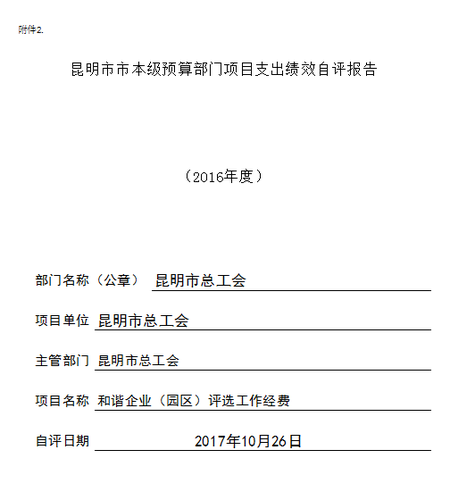 附件2.

昆明市市本级预算部门项目支出绩效自评报告

（2016年度）

部门名称（公章） 昆明市总工会

项目单位 昆明市总工会

主管部门 昆明市总工会

项目名称 和谐企业（园区）评选工作经费

自评日期 2017年10月26日